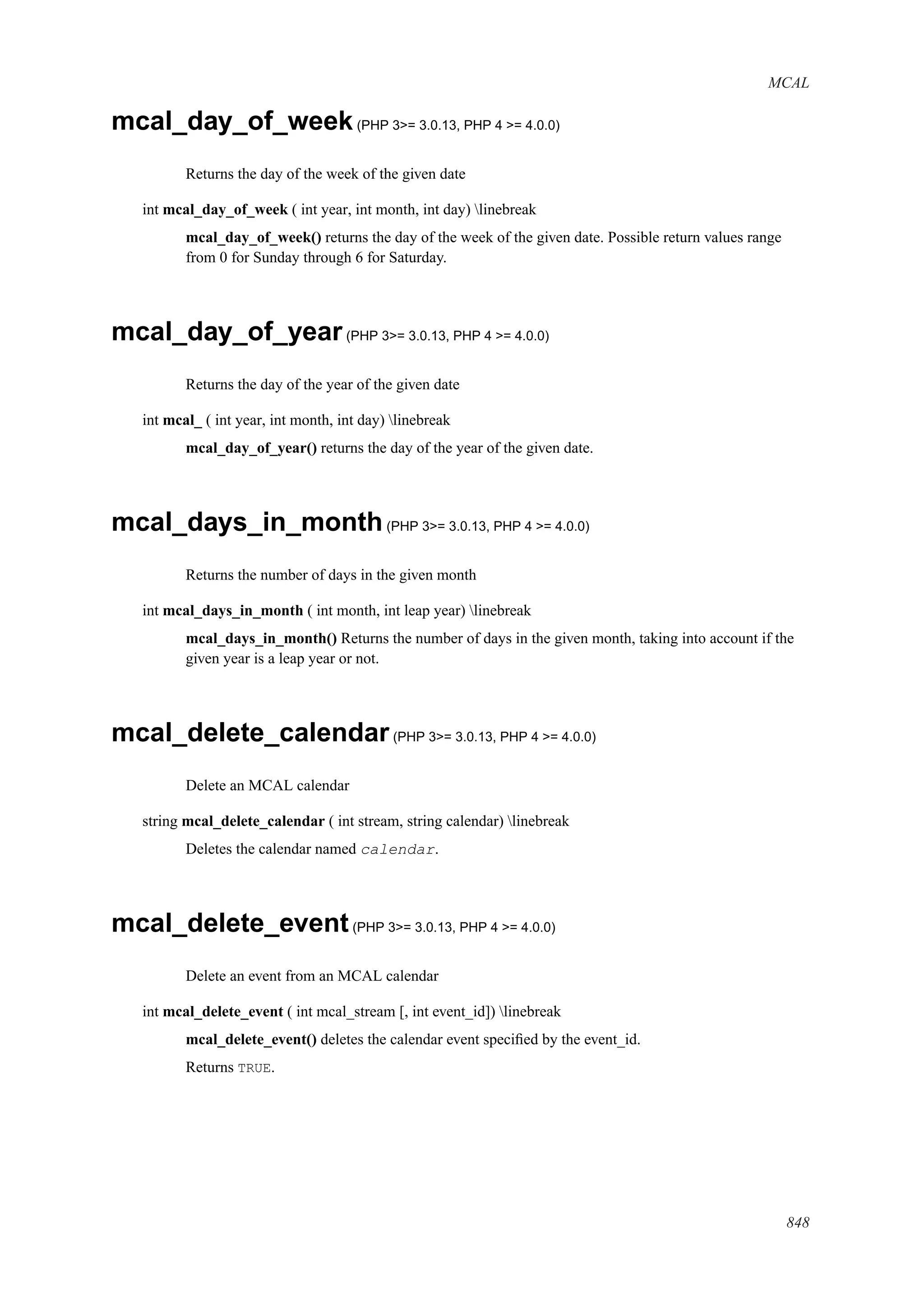 MCAL

mcal_day_of_week (PHP 3>= 3.0.13, PHP 4 >= 4.0.0)

Returns the day of the week of the given date

int mcal_day_of_week ( int year, int month, int day) \linebreak

mcal_day_of_week() returns the day of the week of the given date. Possible return values range from 0 for Sunday through 6 for Saturday.

mcal_day_of_year (PHP 3>= 3.0.13, PHP 4 >= 4.0.0)

Returns the day of the year of the given date

int mcal_ ( int year, int month, int day) \linebreak

mcal_day_of_year() returns the day of the year of the given date.

mcal_days_in_month (PHP 3>= 3.0.13, PHP 4 >= 4.0.0)

Returns the number of days in the given month

int mcal_days_in_month ( int month, int leap year) \linebreak

mcal_days_in_month() Returns the number of days in the given month, taking into account if the given year is a leap year or not.

mcal_delete_calendar (PHP 3>= 3.0.13, PHP 4 >= 4.0.0)

Delete an MCAL calendar

string mcal_delete_calendar ( int stream, string calendar) \linebreak

Deletes the calendar named calendar.

mcal_delete_event (PHP 3>= 3.0.13, PHP 4 >= 4.0.0)

Delete an event from an MCAL calendar

int mcal_delete_event ( int mcal_stream [, int event_id]) \linebreak

mcal_delete_event() deletes the calendar event specified by the event_id.

Returns TRUE.

848